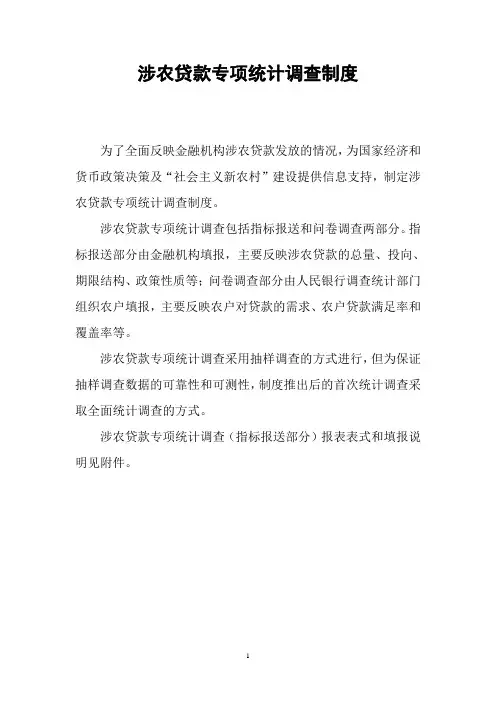 涉农贷款专项统计调查制度

为了全面反映金融机构涉农贷款发放的情况，为国家经济和货币政策决策及“社会主义新农村”建设提供信息支持，制定涉农贷款专项统计调查制度。

涉农贷款专项统计调查包括指标报送和问卷调查两部分。指标报送部分由金融机构填报，主要反映涉农贷款的总量、投向、期限结构、政策性质等；问卷调查部分由人民银行调查统计部门组织农户填报，主要反映农户对贷款的需求、农户贷款满足率和覆盖率等。

涉农贷款专项统计调查采用抽样调查的方式进行，但为保证抽样调查数据的可靠性和可测性，制度推出后的首次统计调查采取全面统计调查的方式。

涉农贷款专项统计调查（指标报送部分）报表表式和填报说明见附件。

1